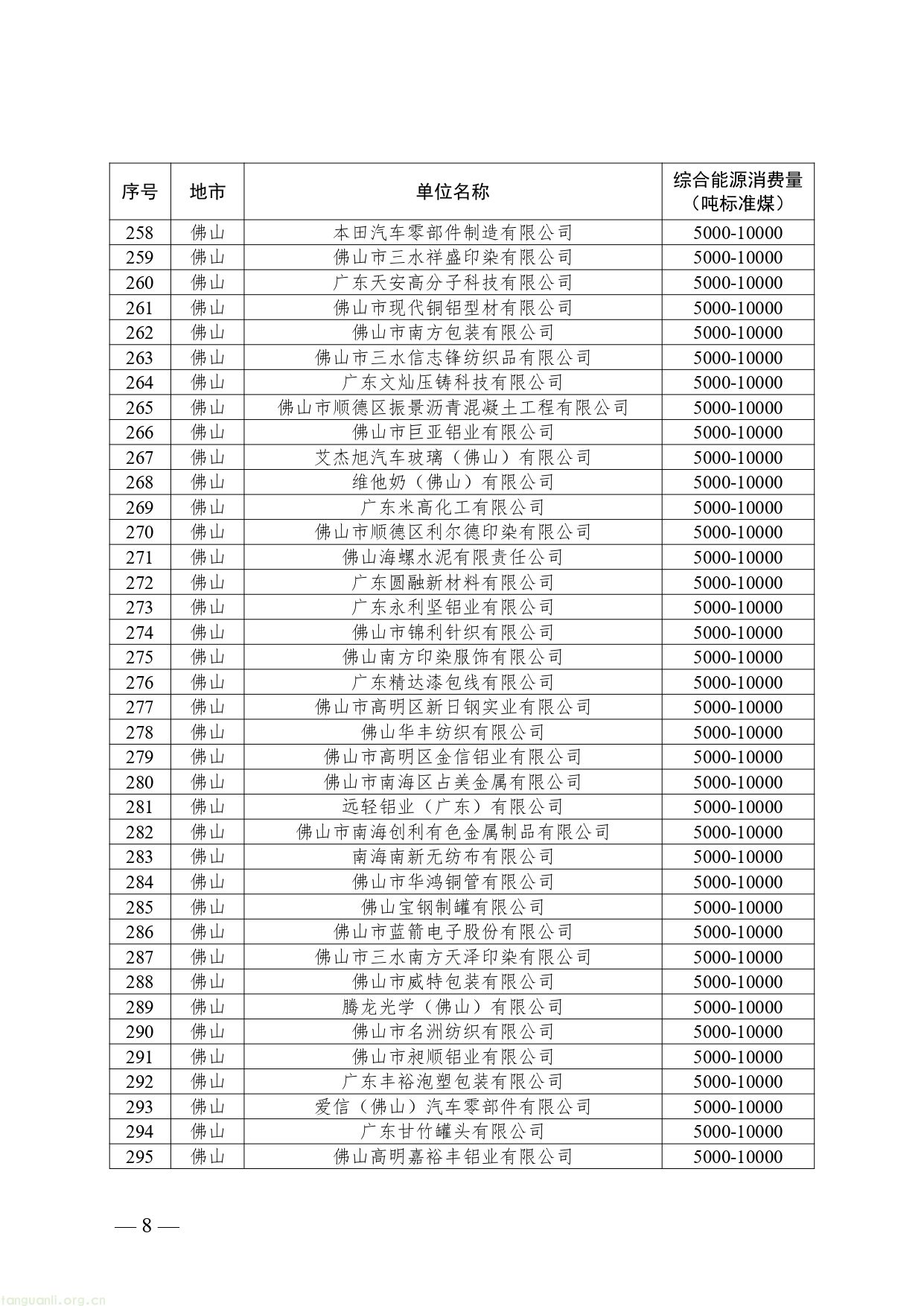 | 序号 | 地市 | 单位名称 | 综合能源消费量（吨标准煤） |
|---|---|---|---|
| 258 | 佛山 | 本田汽车零部件制造有限公司 | 5000-10000 |
| 259 | 佛山 | 佛山市三水祥盛印染有限公司 | 5000-10000 |
| 260 | 佛山 | 广东天安高分子科技有限公司 | 5000-10000 |
| 261 | 佛山 | 佛山市现代铜铝型材有限公司 | 5000-10000 |
| 262 | 佛山 | 佛山市南方包装有限公司 | 5000-10000 |
| 263 | 佛山 | 佛山市三水信志锋纺织品有限公司 | 5000-10000 |
| 264 | 佛山 | 广东文灿压铸科技有限公司 | 5000-10000 |
| 265 | 佛山 | 佛山市顺德区振景沥青混凝土工程有限公司 | 5000-10000 |
| 266 | 佛山 | 佛山市巨亚铝业有限公司 | 5000-10000 |
| 267 | 佛山 | 艾杰旭汽车玻璃（佛山）有限公司 | 5000-10000 |
| 268 | 佛山 | 维他奶（佛山）有限公司 | 5000-10000 |
| 269 | 佛山 | 广东米高化工有限公司 | 5000-10000 |
| 270 | 佛山 | 佛山市顺德区利尔德印染有限公司 | 5000-10000 |
| 271 | 佛山 | 佛山海螺水泥有限责任公司 | 5000-10000 |
| 272 | 佛山 | 广东圆融新材料有限公司 | 5000-10000 |
| 273 | 佛山 | 广东永利坚铝业有限公司 | 5000-10000 |
| 274 | 佛山 | 佛山市锦利针织有限公司 | 5000-10000 |
| 275 | 佛山 | 佛山南方印染服饰有限公司 | 5000-10000 |
| 276 | 佛山 | 广东精达漆包线有限公司 | 5000-10000 |
| 277 | 佛山 | 佛山市高明区新日钢实业有限公司 | 5000-10000 |
| 278 | 佛山 | 佛山华丰纺织有限公司 | 5000-10000 |
| 279 | 佛山 | 佛山市高明区金信铝业有限公司 | 5000-10000 |
| 280 | 佛山 | 佛山市南海区占美金属有限公司 | 5000-10000 |
| 281 | 佛山 | 远轻铝业（广东）有限公司 | 5000-10000 |
| 282 | 佛山 | 佛山市南海创利有色金属制品有限公司 | 5000-10000 |
| 283 | 佛山 | 南海南新无纺布有限公司 | 5000-10000 |
| 284 | 佛山 | 佛山市华鸿铜管有限公司 | 5000-10000 |
| 285 | 佛山 | 佛山宝钢制罐有限公司 | 5000-10000 |
| 286 | 佛山 | 佛山市蓝箭电子股份有限公司 | 5000-10000 |
| 287 | 佛山 | 佛山市三水南方天泽印染有限公司 | 5000-10000 |
| 288 | 佛山 | 佛山市威特包装有限公司 | 5000-10000 |
| 289 | 佛山 | 腾龙光学（佛山）有限公司 | 5000-10000 |
| 290 | 佛山 | 佛山市名洲纺织有限公司 | 5000-10000 |
| 291 | 佛山 | 佛山市昶顺铝业有限公司 | 5000-10000 |
| 292 | 佛山 | 广东丰裕泡塑包装有限公司 | 5000-10000 |
| 293 | 佛山 | 爱信（佛山）汽车零部件有限公司 | 5000-10000 |
| 294 | 佛山 | 广东甘竹罐头有限公司 | 5000-10000 |
| 295 | 佛山 | 佛山高明嘉裕丰铝业有限公司 | 5000-10000 |

— 8 —

tanguanli.org.cn